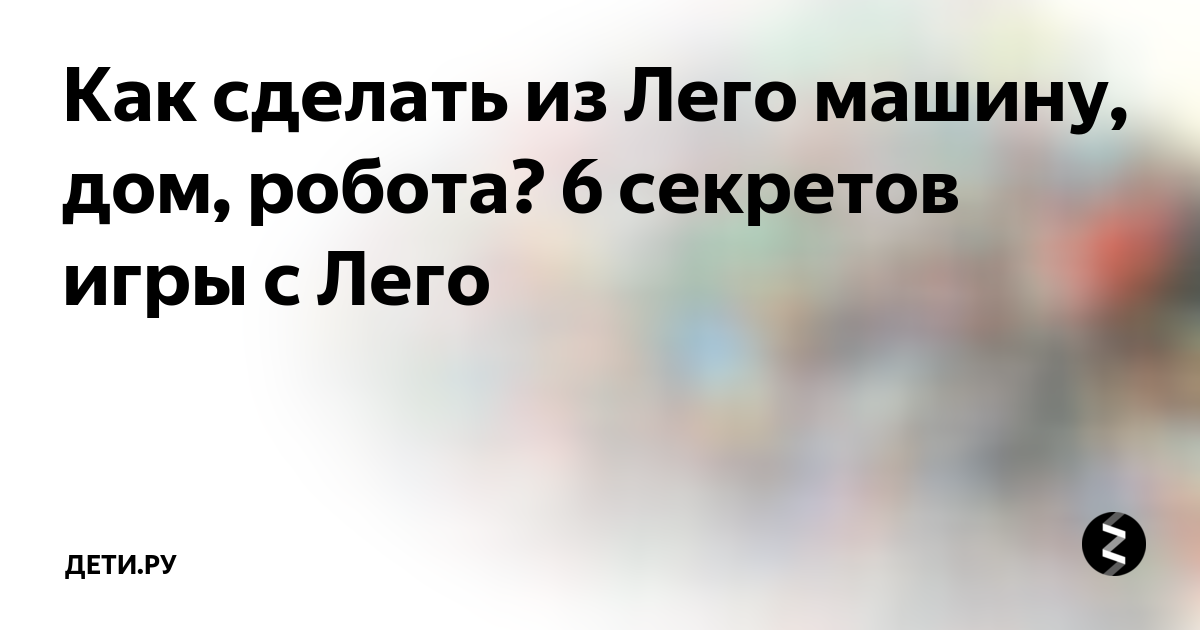 Как сделать из Лего машину, дом, робота? 6 секретов игры с Лего

ДЕТИ.РУ